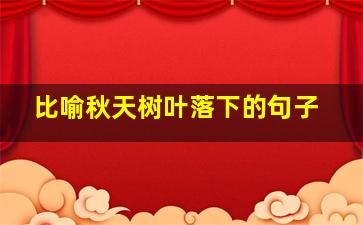 比喻秋天树叶落下的句子